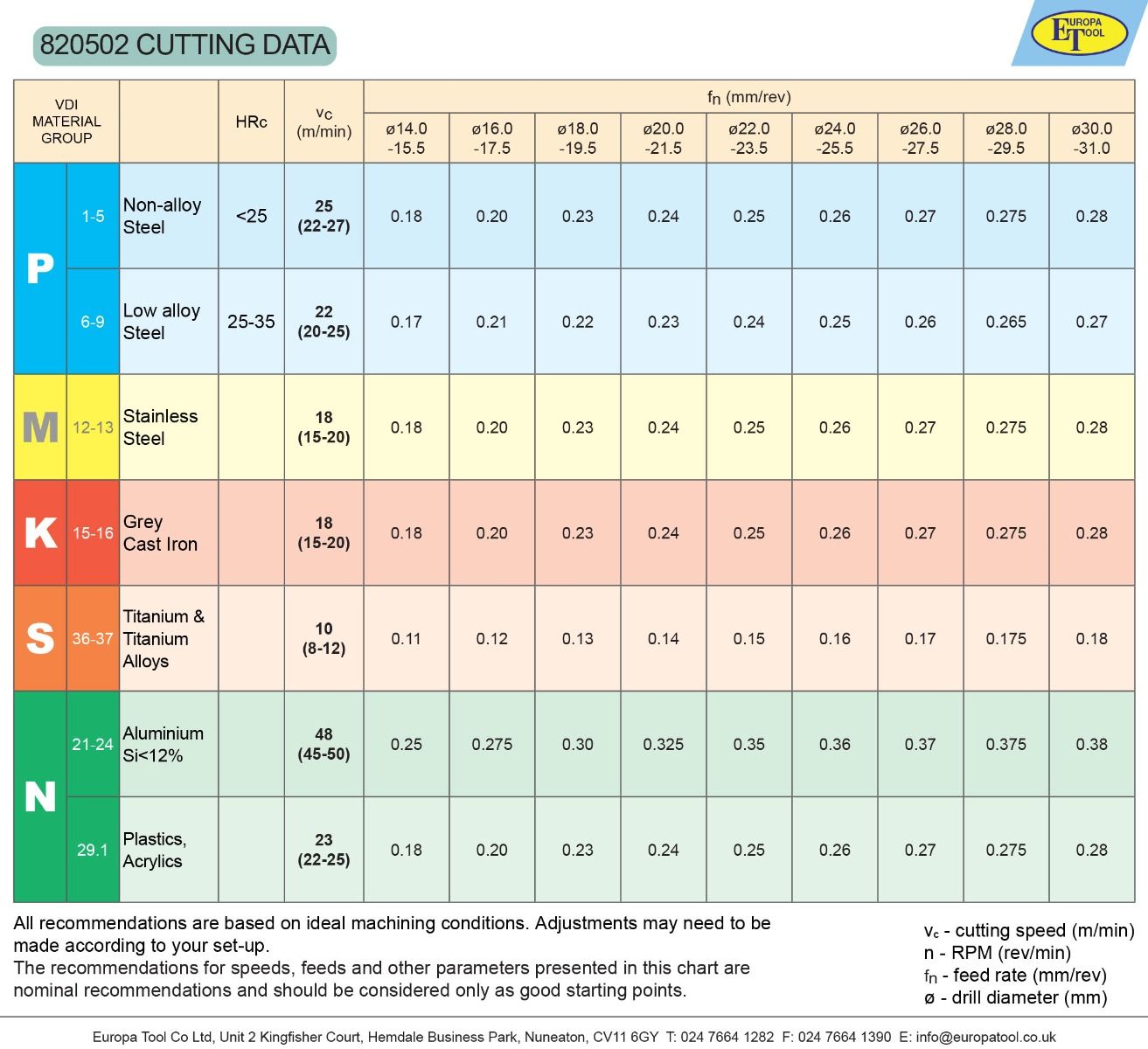 820502 CUTTING DATA

EUROPA TOOL

| VDI MATERIAL GROUP | | | HRc | $v_c$ (m/min) | $f_n$ (mm/rev) ø14.0 -15.5 | ø16.0 -17.5 | ø18.0 -19.5 | ø20.0 -21.5 | ø22.0 -23.5 | ø24.0 -25.5 | ø26.0 -27.5 | ø28.0 -29.5 | ø30.0 -31.0 |
|---|---|---|---|---|---|---|---|---|---|---|---|---|---|
| P | 1-5 | Non-alloy Steel | <25 | 25 (22-27) | 0.18 | 0.20 | 0.23 | 0.24 | 0.25 | 0.26 | 0.27 | 0.275 | 0.28 |
| P | 6-9 | Low alloy Steel | 25-35 | 22 (20-25) | 0.17 | 0.21 | 0.22 | 0.23 | 0.24 | 0.25 | 0.26 | 0.265 | 0.27 |
| M | 12-13 | Stainless Steel | | 18 (15-20) | 0.18 | 0.20 | 0.23 | 0.24 | 0.25 | 0.26 | 0.27 | 0.275 | 0.28 |
| K | 15-16 | Grey Cast Iron | | 18 (15-20) | 0.18 | 0.20 | 0.23 | 0.24 | 0.25 | 0.26 | 0.27 | 0.275 | 0.28 |
| S | 36-37 | Titanium & Titanium Alloys | | 10 (8-12) | 0.11 | 0.12 | 0.13 | 0.14 | 0.15 | 0.16 | 0.17 | 0.175 | 0.18 |
| N | 21-24 | Aluminium Si<12% | | 48 (45-50) | 0.25 | 0.275 | 0.30 | 0.325 | 0.35 | 0.36 | 0.37 | 0.375 | 0.38 |
| N | 29.1 | Plastics, Acrylics | | 23 (22-25) | 0.18 | 0.20 | 0.23 | 0.24 | 0.25 | 0.26 | 0.27 | 0.275 | 0.28 |

All recommendations are based on ideal machining conditions. Adjustments may need to be made according to your set-up.
The recommendations for speeds, feeds and other parameters presented in this chart are nominal recommendations and should be considered only as good starting points.

$v_c$ - cutting speed (m/min)
n - RPM (rev/min)
$f_n$ - feed rate (mm/rev)
ø - drill diameter (mm)

Europa Tool Co Ltd, Unit 2 Kingfisher Court, Hemdale Business Park, Nuneaton, CV11 6GY T: 024 7664 1282 F: 024 7664 1390 E: info@europatool.co.uk